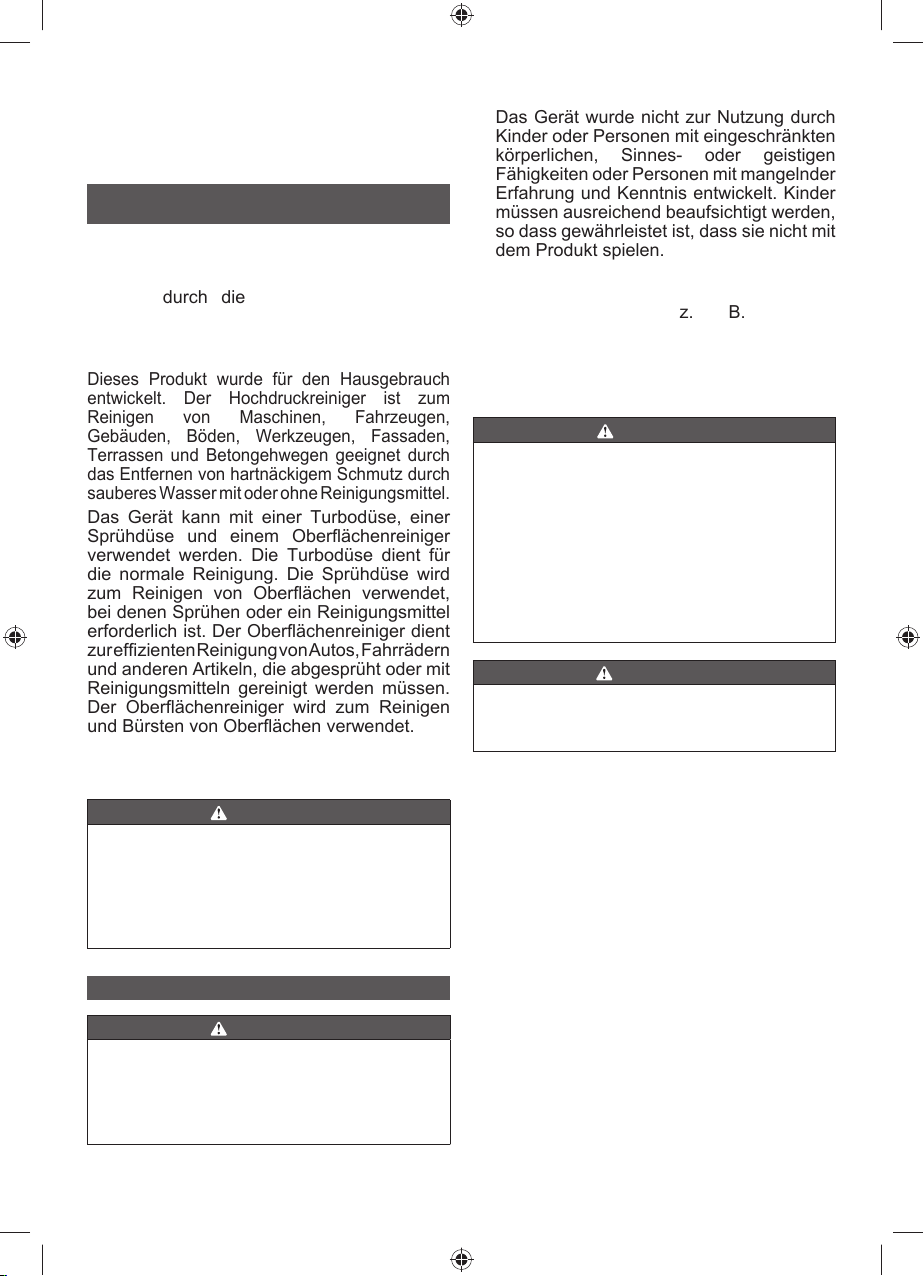 durch die

Dieses Produkt wurde für den Hausgebrauch entwickelt. Der Hochdruckreiniger ist zum Reinigen von Maschinen, Fahrzeugen, Gebäuden, Böden, Werkzeugen, Fassaden, Terrassen und Betongehwegen geeignet durch das Entfernen von hartnäckigem Schmutz durch sauberes Wasser mit oder ohne Reinigungsmittel.

Das Gerät kann mit einer Turbodüse, einer Sprühdüse und einem Oberflächenreiniger verwendet werden. Die Turbodüse dient für die normale Reinigung. Die Sprühdüse wird zum Reinigen von Oberflächen verwendet, bei denen Sprühen oder ein Reinigungsmittel erforderlich ist. Der Oberflächenreiniger dient zur effizienten Reinigung von Autos, Fahrrädern und anderen Artikeln, die abgesprüht oder mit Reinigungsmitteln gereinigt werden müssen. Der Oberflächenreiniger wird zum Reinigen und Bürsten von Oberflächen verwendet.

Das Gerät wurde nicht zur Nutzung durch Kinder oder Personen mit eingeschränkten körperlichen, Sinnes- oder geistigen Fähigkeiten oder Personen mit mangelnder Erfahrung und Kenntnis entwickelt. Kinder müssen ausreichend beaufsichtigt werden, so dass gewährleistet ist, dass sie nicht mit dem Produkt spielen.

z. B.